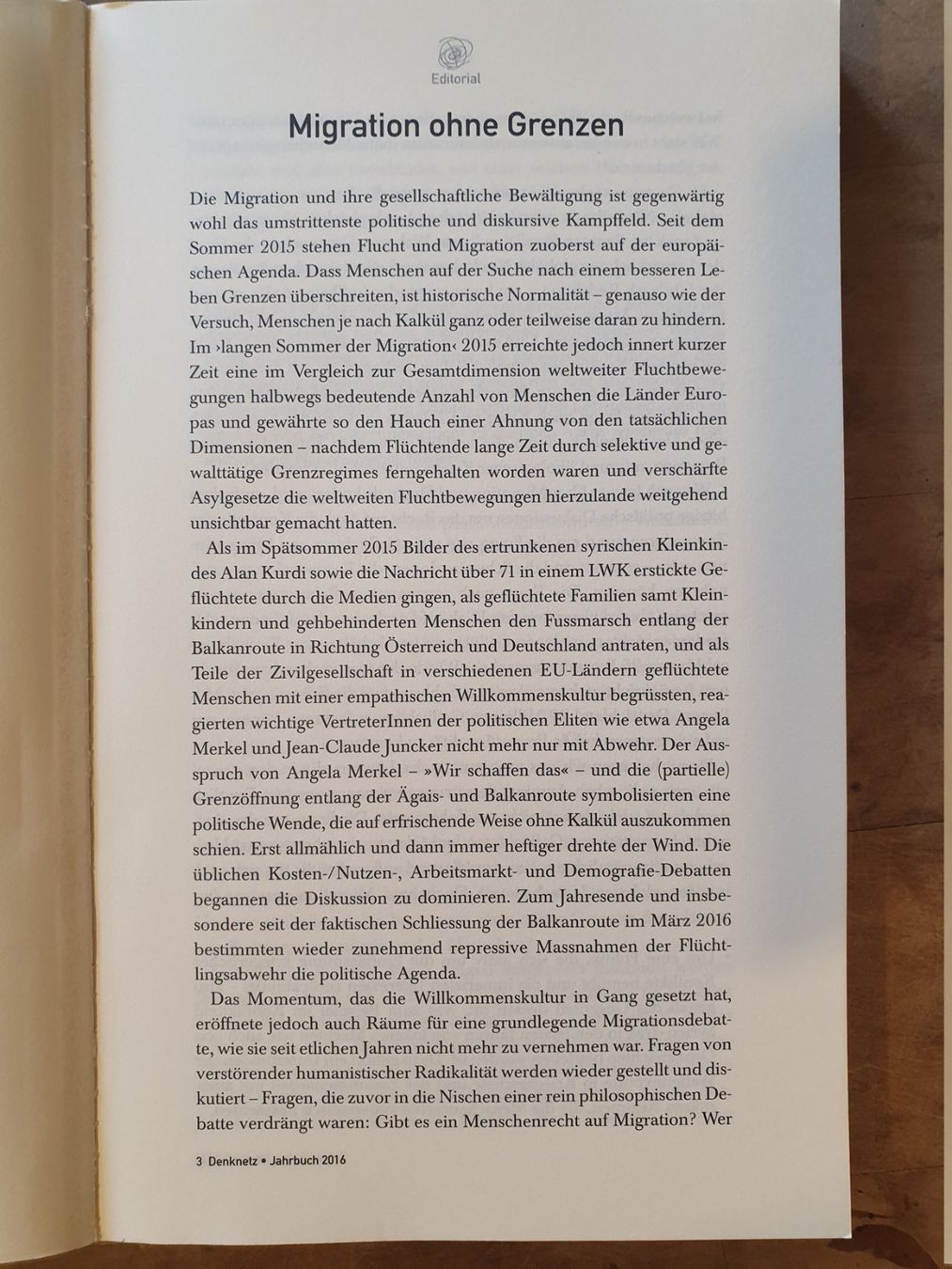 Editorial

Migration ohne Grenzen

Die Migration und ihre gesellschaftliche Bewältigung ist gegenwärtig wohl das umstrittenste politische und diskursive Kampffeld. Seit dem Sommer 2015 stehen Flucht und Migration zuoberst auf der europäischen Agenda. Dass Menschen auf der Suche nach einem besseren Leben Grenzen überschreiten, ist historische Normalität – genauso wie der Versuch, Menschen je nach Kalkül ganz oder teilweise daran zu hindern. Im ›langen Sommer der Migration‹ 2015 erreichte jedoch innert kurzer Zeit eine im Vergleich zur Gesamtdimension weltweiter Fluchtbewegungen halbwegs bedeutende Anzahl von Menschen die Länder Europas und gewährte so den Hauch einer Ahnung von den tatsächlichen Dimensionen – nachdem Flüchtende lange Zeit durch selektive und gewalttätige Grenzregimes ferngehalten worden waren und verschärfte Asylgesetze die weltweiten Fluchtbewegungen hierzulande weitgehend unsichtbar gemacht hatten.

Als im Spätsommer 2015 Bilder des ertrunkenen syrischen Kleinkindes Alan Kurdi sowie die Nachricht über 71 in einem LWK erstickte Geflüchtete durch die Medien gingen, als geflüchtete Familien samt Kleinkindern und gehbehinderten Menschen den Fussmarsch entlang der Balkanroute in Richtung Österreich und Deutschland antraten, und als Teile der Zivilgesellschaft in verschiedenen EU-Ländern geflüchtete Menschen mit einer empathischen Willkommenskultur begrüssten, reagierten wichtige VertreterInnen der politischen Eliten wie etwa Angela Merkel und Jean-Claude Juncker nicht mehr nur mit Abwehr. Der Ausspruch von Angela Merkel – »Wir schaffen das« – und die (partielle) Grenzöffnung entlang der Ägais- und Balkanroute symbolisierten eine politische Wende, die auf erfrischende Weise ohne Kalkül auszukommen schien. Erst allmählich und dann immer heftiger drehte der Wind. Die üblichen Kosten-/Nutzen-, Arbeitsmarkt- und Demografie-Debatten begannen die Diskussion zu dominieren. Zum Jahresende und insbesondere seit der faktischen Schliessung der Balkanroute im März 2016 bestimmten wieder zunehmend repressive Massnahmen der Flüchtlingsabwehr die politische Agenda.

Das Momentum, das die Willkommenskultur in Gang gesetzt hat, eröffnete jedoch auch Räume für eine grundlegende Migrationsdebatte, wie sie seit etlichen Jahren nicht mehr zu vernehmen war. Fragen von verstörender humanistischer Radikalität werden wieder gestellt und diskutiert – Fragen, die zuvor in die Nischen einer rein philosophischen Debatte verdrängt waren: Gibt es ein Menschenrecht auf Migration? Wer

3 Denknetz • Jahrbuch 2016